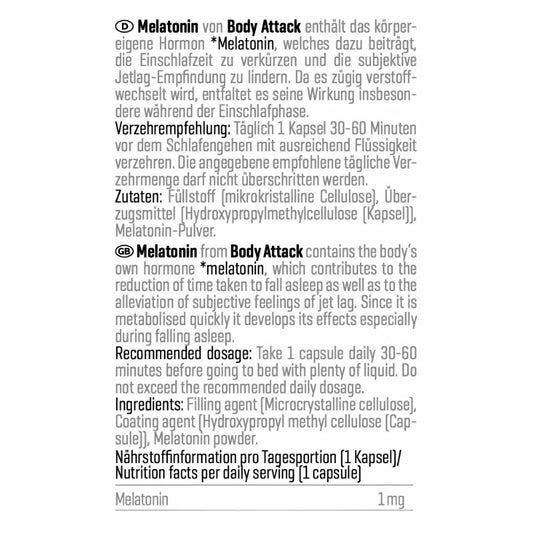 D Melatonin von Body Attack enthält das körpereigene Hormon *Melatonin, welches dazu beiträgt, die Einschlafzeit zu verkürzen und die subjektive Jetlag-Empfindung zu lindern. Da es zügig verstoffwechselt wird, entfaltet es seine Wirkung insbesondere während der Einschlafphase.
Verzehrempfehlung: Täglich 1 Kapsel 30-60 Minuten vor dem Schlafengehen mit ausreichend Flüssigkeit verzehren. Die angegebene empfohlene tägliche Verzehrmenge darf nicht überschritten werden.
Zutaten: Füllstoff (mikrokristalline Cellulose), Überzugsmittel (Hydroxypropylmethylcellulose (Kapsel)), Melatonin-Pulver.

GB Melatonin from Body Attack contains the body's own hormone *melatonin, which contributes to the reduction of time taken to fall asleep as well as to the alleviation of subjective feelings of jet lag. Since it is metabolised quickly it develops its effects especially during falling asleep.
Recommended dosage: Take 1 capsule daily 30-60 minutes before going to bed with plenty of liquid. Do not exceed the recommended daily dosage.
Ingredients: Filling agent (Microcrystalline cellulose), Coating agent (Hydroxypropyl methyl cellulose (Capsule)), Melatonin powder.

Nährstoffinformation pro Tagesportion (1 Kapsel)/
Nutrition facts per daily serving (1 capsule)

| Melatonin | 1 mg |
|---|---|